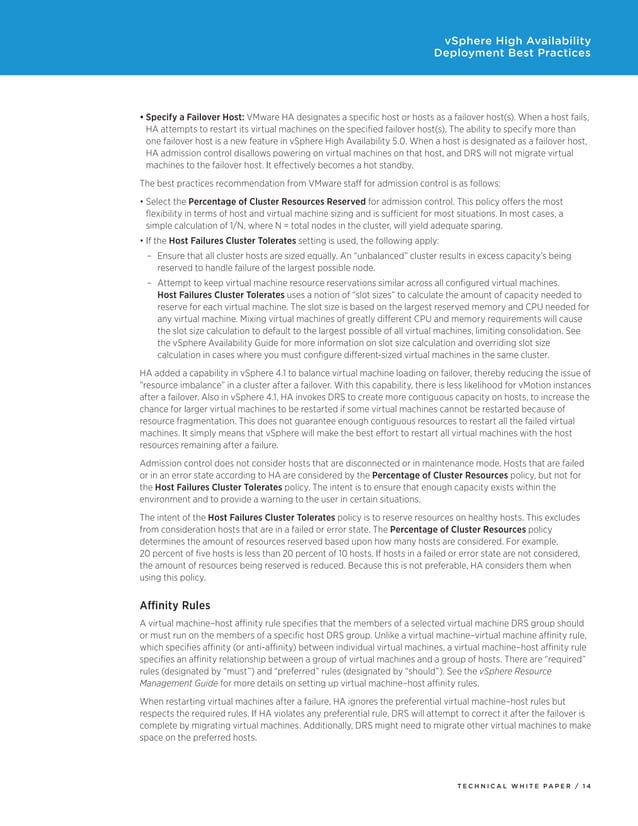 vSphere High Availability
Deployment Best Practices

• Specify a Failover Host: VMware HA designates a specific host or hosts as a failover host(s). When a host fails, HA attempts to restart its virtual machines on the specified failover host(s). The ability to specify more than one failover host is a new feature in vSphere High Availability 5.0. When a host is designated as a failover host, HA admission control disallows powering on virtual machines on that host, and DRS will not migrate virtual machines to the failover host. It effectively becomes a hot standby.

The best practices recommendation from VMware staff for admission control is as follows:

• Select the Percentage of Cluster Resources Reserved for admission control. This policy offers the most flexibility in terms of host and virtual machine sizing and is sufficient for most situations. In most cases, a simple calculation of 1/N, where N = total nodes in the cluster, will yield adequate sparing.

• If the Host Failures Cluster Tolerates setting is used, the following apply:

– Ensure that all cluster hosts are sized equally. An "unbalanced" cluster results in excess capacity's being reserved to handle failure of the largest possible node.

– Attempt to keep virtual machine resource reservations similar across all configured virtual machines. Host Failures Cluster Tolerates uses a notion of "slot sizes" to calculate the amount of capacity needed to reserve for each virtual machine. The slot size is based on the largest reserved memory and CPU needed for any virtual machine. Mixing virtual machines of greatly different CPU and memory requirements will cause the slot size calculation to default to the largest possible of all virtual machines, limiting consolidation. See the vSphere Availability Guide for more information on slot size calculation and overriding slot size calculation in cases where you must configure different-sized virtual machines in the same cluster.

HA added a capability in vSphere 4.1 to balance virtual machine loading on failover, thereby reducing the issue of "resource imbalance" in a cluster after a failover. With this capability, there is less likelihood for vMotion instances after a failover. Also in vSphere 4.1, HA invokes DRS to create more contiguous capacity on hosts, to increase the chance for larger virtual machines to be restarted if some virtual machines cannot be restarted because of resource fragmentation. This does not guarantee enough contiguous resources to restart all the failed virtual machines. It simply means that vSphere will make the best effort to restart all virtual machines with the host resources remaining after a failure.

Admission control does not consider hosts that are disconnected or in maintenance mode. Hosts that are failed or in an error state according to HA are considered by the Percentage of Cluster Resources policy, but not for the Host Failures Cluster Tolerates policy. The intent is to ensure that enough capacity exists within the environment and to provide a warning to the user in certain situations.

The intent of the Host Failures Cluster Tolerates policy is to reserve resources on healthy hosts. This excludes from consideration hosts that are in a failed or error state. The Percentage of Cluster Resources policy determines the amount of resources reserved based upon how many hosts are considered. For example, 20 percent of five hosts is less than 20 percent of 10 hosts. If hosts in a failed or error state are not considered, the amount of resources being reserved is reduced. Because this is not preferable, HA considers them when using this policy.

Affinity Rules

A virtual machine–host affinity rule specifies that the members of a selected virtual machine DRS group should or must run on the members of a specific host DRS group. Unlike a virtual machine–virtual machine affinity rule, which specifies affinity (or anti-affinity) between individual virtual machines, a virtual machine–host affinity rule specifies an affinity relationship between a group of virtual machines and a group of hosts. There are "required" rules (designated by "must") and "preferred" rules (designated by "should"). See the vSphere Resource Management Guide for more details on setting up virtual machine–host affinity rules.

When restarting virtual machines after a failure, HA ignores the preferential virtual machine–host rules but respects the required rules. If HA violates any preferential rule, DRS will attempt to correct it after the failover is complete by migrating virtual machines. Additionally, DRS might need to migrate other virtual machines to make space on the preferred hosts.

TECHNICAL WHITE PAPER / 14